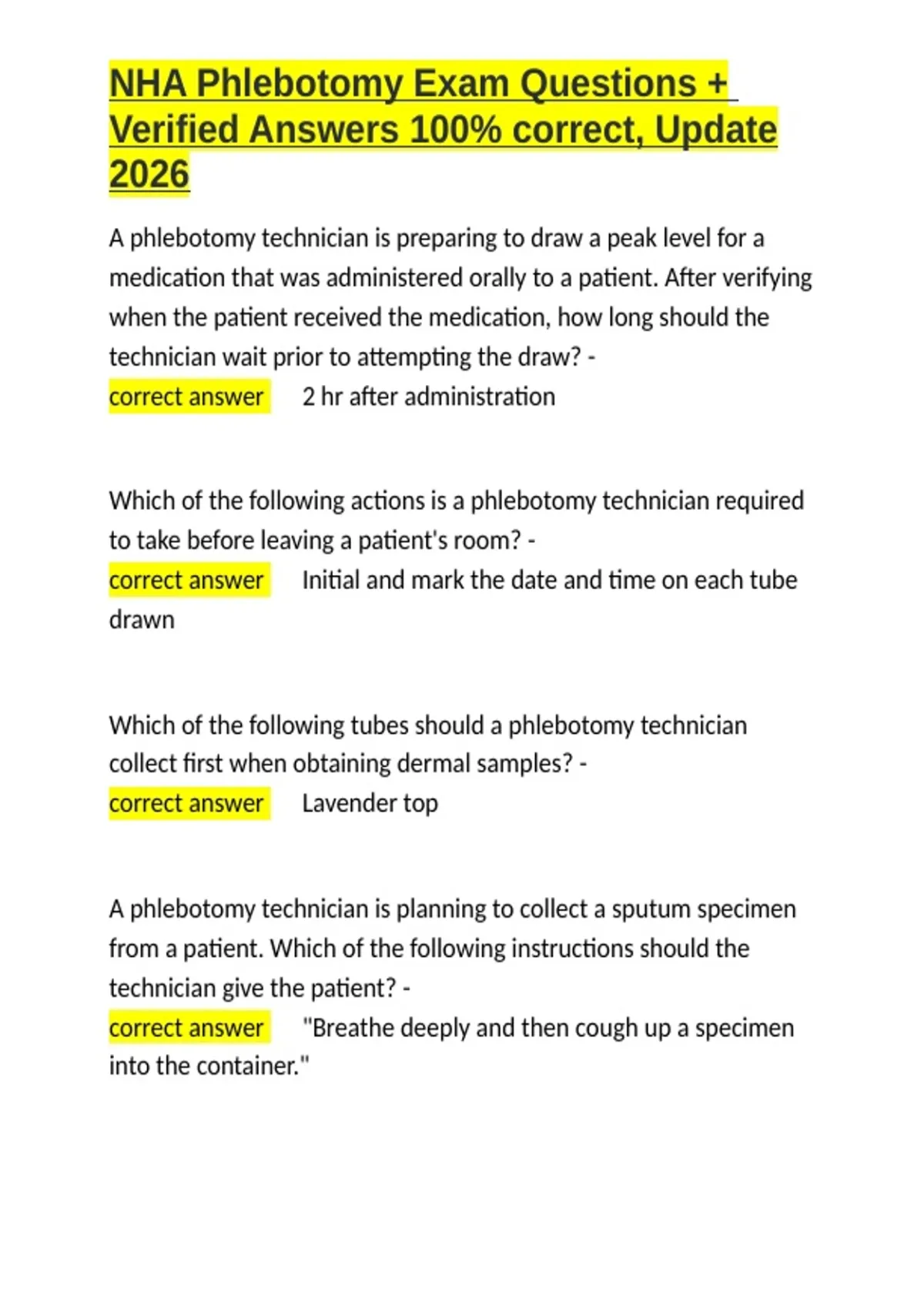 NHA Phlebotomy Exam Questions + Verified Answers 100% correct, Update 2026

A phlebotomy technician is preparing to draw a peak level for a medication that was administered orally to a patient. After verifying when the patient received the medication, how long should the technician wait prior to attempting the draw? -
correct answer 2 hr after administration

Which of the following actions is a phlebotomy technician required to take before leaving a patient's room? -
correct answer Initial and mark the date and time on each tube drawn

Which of the following tubes should a phlebotomy technician collect first when obtaining dermal samples? -
correct answer Lavender top

A phlebotomy technician is planning to collect a sputum specimen from a patient. Which of the following instructions should the technician give the patient? -
correct answer "Breathe deeply and then cough up a specimen into the container."